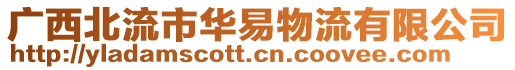 广西北流市华易物流有限公司
http://yladamscott.cn.coovee.com